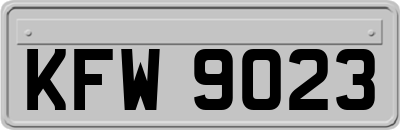 KFW 9023